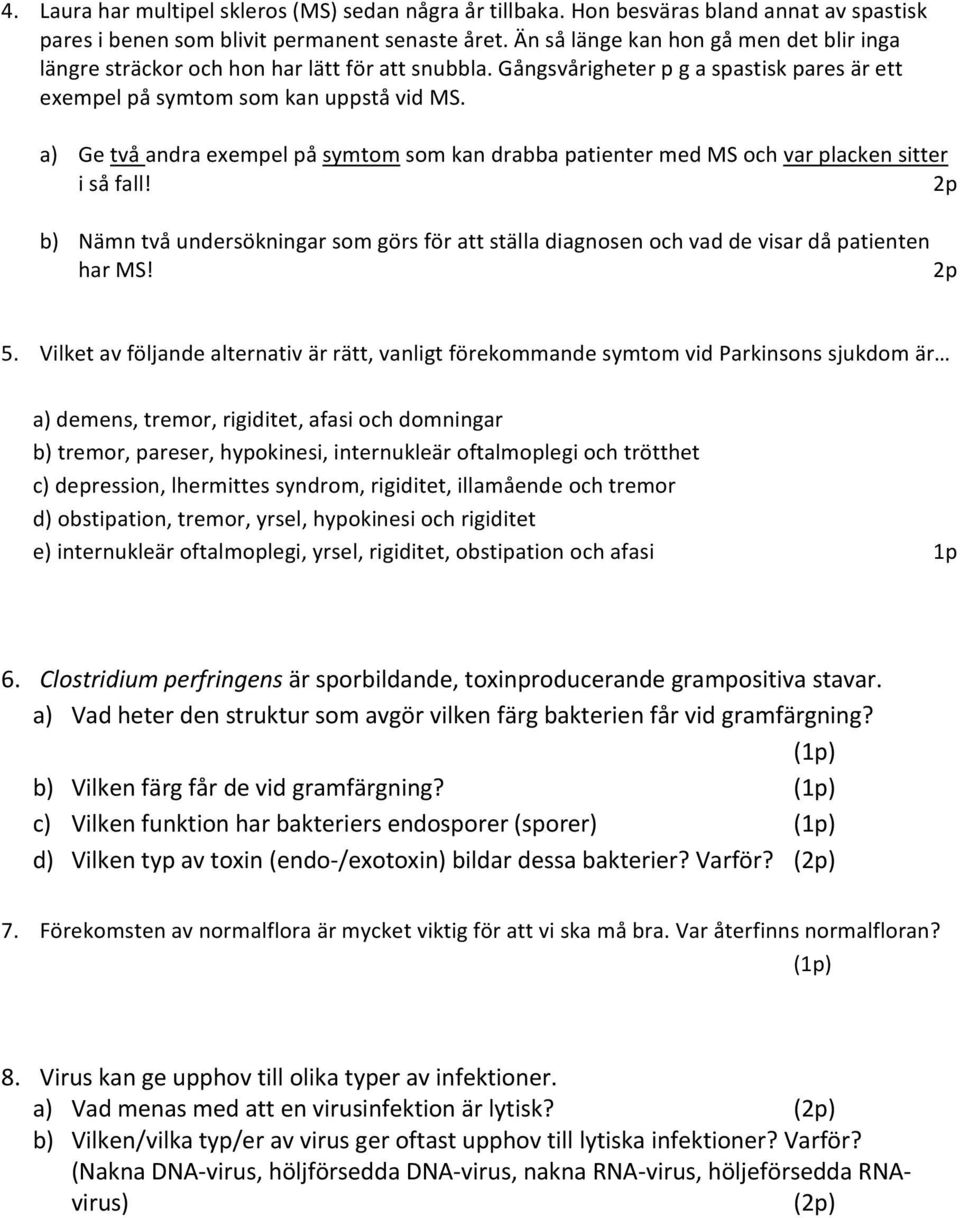 4. Laura har multipel skleros (MS) sedan några år tillbaka. Hon besväras bland annat av spastisk pares i benen som blivit permanent senaste året. Än så länge kan hon gå men det blir inga längre sträckor och hon har lätt för att snubbla. Gångsvårigheter p g a spastisk pares är ett exempel på symtom som kan uppstå vid MS.

a) Ge två andra exempel på symtom som kan drabba patienter med MS och var placken sitter i så fall! 2p

b) Nämn två undersökningar som görs för att ställa diagnosen och vad de visar då patienten har MS! 2p

5. Vilket av följande alternativ är rätt, vanligt förekommande symtom vid Parkinsons sjukdom är…

a) demens, tremor, rigiditet, afasi och domningar
b) tremor, pareser, hypokinesi, internukleär oftalmoplegi och trötthet
c) depression, lhermittes syndrom, rigiditet, illamående och tremor
d) obstipation, tremor, yrsel, hypokinesi och rigiditet
e) internukleär oftalmoplegi, yrsel, rigiditet, obstipation och afasi 1p

6. Clostridium perfringens är sporbildande, toxinproducerande grampositiva stavar.
a) Vad heter den struktur som avgör vilken färg bakterien får vid gramfärgning? (1p)
b) Vilken färg får de vid gramfärgning? (1p)
c) Vilken funktion har bakteriers endosporer (sporer) (1p)
d) Vilken typ av toxin (endo-/exotoxin) bildar dessa bakterier? Varför? (2p)

7. Förekomsten av normalflora är mycket viktig för att vi ska må bra. Var återfinns normalfloran? (1p)

8. Virus kan ge upphov till olika typer av infektioner.
a) Vad menas med att en virusinfektion är lytisk? (2p)
b) Vilken/vilka typ/er av virus ger oftast upphov till lytiska infektioner? Varför? (Nakna DNA-virus, höljförsedda DNA-virus, nakna RNA-virus, höljeförsedda RNA-virus) (2p)